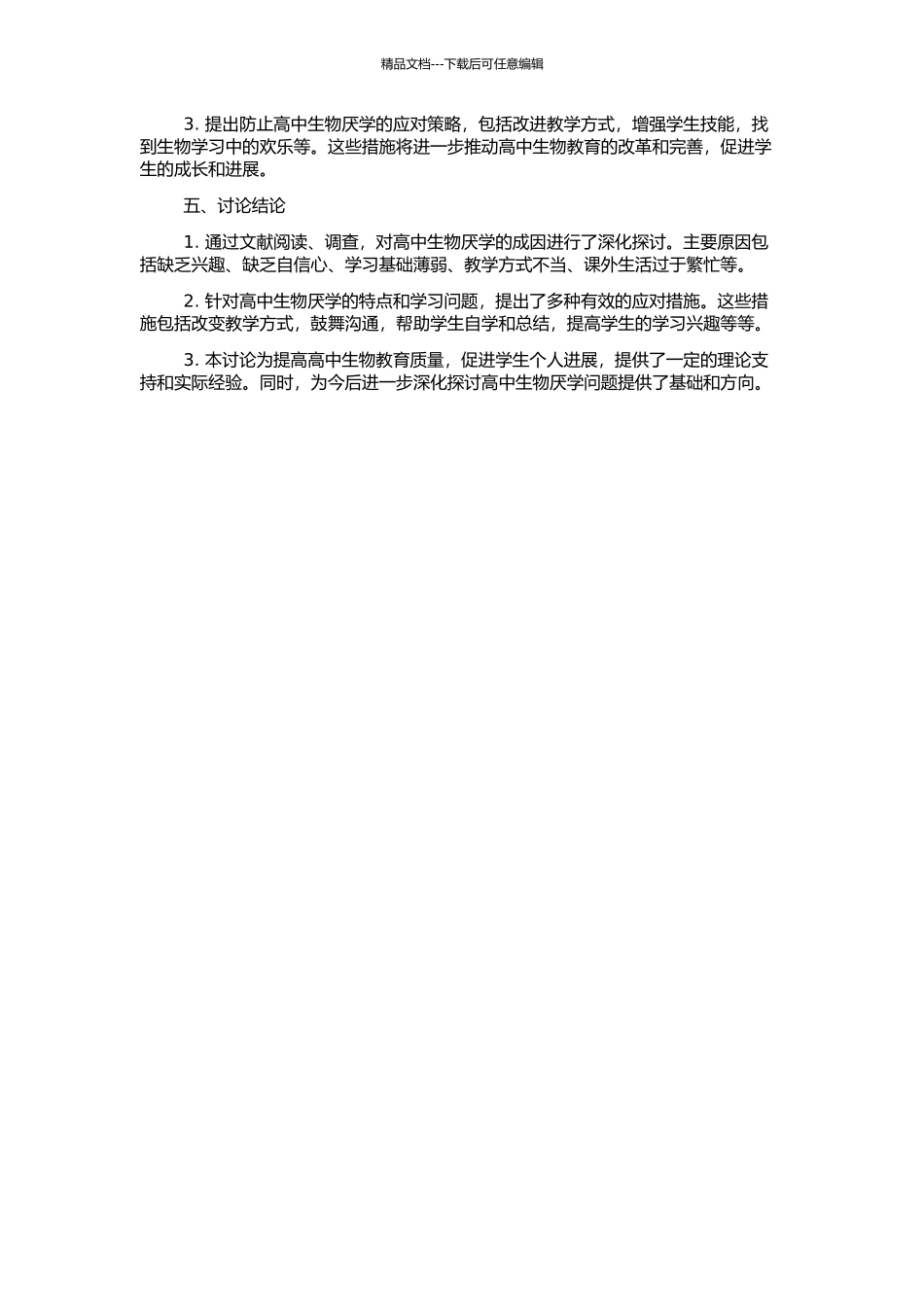 精品文档---下载后可任意编辑

3. 提出防止高中生物厌学的应对策略，包括改进教学方式，增强学生技能，找到生物学习中的欢乐等。这些措施将进一步推动高中生物教育的改革和完善，促进学生的成长和进展。

五、讨论结论

1. 通过文献阅读、调查，对高中生物厌学的成因进行了深化探讨。主要原因包括缺乏兴趣、缺乏自信心、学习基础薄弱、教学方式不当、课外生活过于繁忙等。

2. 针对高中生物厌学的特点和学习问题，提出了多种有效的应对措施。这些措施包括改变教学方式，鼓舞沟通，帮助学生自学和总结，提高学生的学习兴趣等等。

3. 本讨论为提高高中生物教育质量，促进学生个人进展，提供了一定的理论支持和实际经验。同时，为今后进一步深化探讨高中生物厌学问题提供了基础和方向。